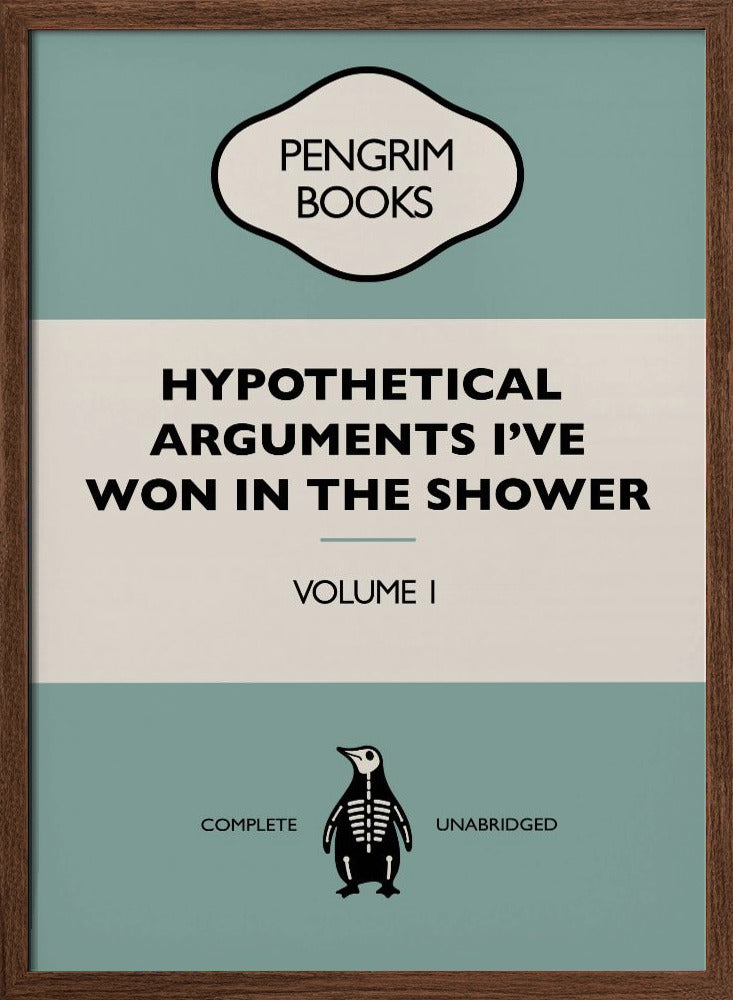 PENGRIM BOOKS

HYPOTHETICAL ARGUMENTS I'VE WON IN THE SHOWER

VOLUME I

COMPLETE UNABRIDGED